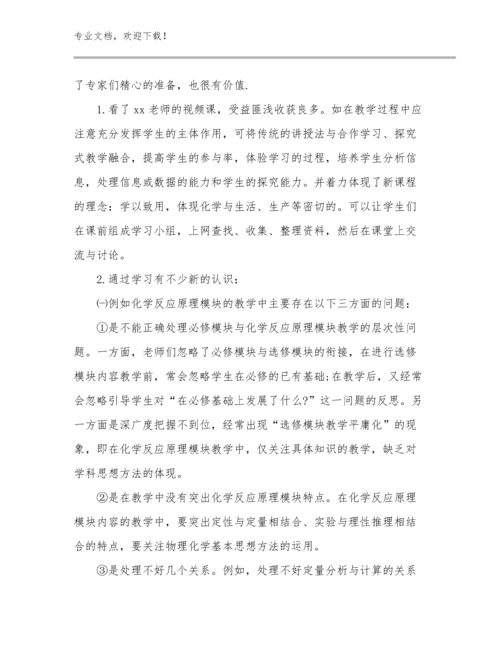 专业文档，欢迎下载！

了专家们精心的准备，也很有价值.

1.看了xx老师的视频课，受益匪浅收获良多。如在教学过程中应注意充分发挥学生的主体作用，可将传统的讲授法与合作学习、探究式教学融合，提高学生的参与率，体验学习的过程，培养学生分析信息，处理信息或数据的能力和学生的探究能力。并着力体现了新课程的理念：学以致用，体现化学与生活、生产等密切的。可以让学生们在课前组成学习小组，上网查找、收集、整理资料，然后在课堂上交流与讨论。

2.通过学习有不少新的认识：

㈠例如化学反应原理模块的教学中主要存在以下三方面的问题：

①是不能正确处理必修模块与化学反应原理模块教学的层次性问题。一方面，老师们忽略了必修模块与选修模块的衔接，在进行选修模块内容教学前，常会忽略学生在必修的已有基础;在教学后，又经常会忽略引导学生对“在必修基础上发展了什么?”这一问题的反思。另一方面是深广度把握不到位，经常出现“选修模块教学平庸化”的现象，即在化学反应原理模块教学中，仅关注具体知识的教学，缺乏对学科思想方法的体现。

②是在教学中没有突出化学反应原理模块特点。在化学反应原理模块内容的教学中，要突出定性与定量相结合、实验与理性推理相结合的特点，要关注物理化学基本思想方法的运用。

③是处理不好几个关系。例如，处理不好定量分析与计算的关系